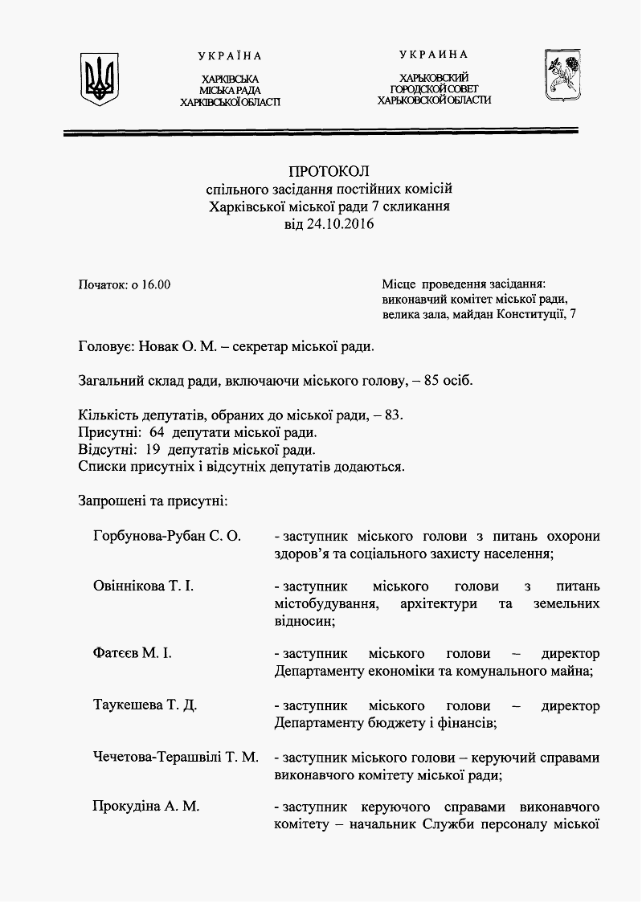 УКРАЇНА
ХАРКІВСЬКА
МІСЬКА РАДА
ХАРКІВСЬКОЇ ОБЛАСТІ

УКРАИНА
ХАРЬКОВСКИЙ
ГОРОДСКОЙ СОВЕТ
ХАРЬКОВСКОЙ ОБЛАСТИ

ПРОТОКОЛ
спільного засідання постійних комісій
Харківської міської ради 7 скликання
від 24.10.2016

Початок: о 16.00

Місце проведення засідання:
виконавчий комітет міської ради,
велика зала, майдан Конституції, 7

Головує: Новак О. М. – секретар міської ради.

Загальний склад ради, включаючи міського голову, – 85 осіб.

Кількість депутатів, обраних до міської ради, – 83.
Присутні: 64 депутати міської ради.
Відсутні: 19 депутатів міської ради.
Списки присутніх і відсутніх депутатів додаються.

Запрошені та присутні:

Горбунова-Рубан С. О. - заступник міського голови з питань охорони здоров'я та соціального захисту населення;

Овіннікова Т. І. - заступник міського голови з питань містобудування, архітектури та земельних відносин;

Фатєєв М. І. - заступник міського голови – директор Департаменту економіки та комунального майна;

Таукешева Т. Д. - заступник міського голови – директор Департаменту бюджету і фінансів;

Чечетова-Терашвілі Т. М. - заступник міського голови – керуючий справами виконавчого комітету міської ради;

Прокудіна А. М. - заступник керуючого справами виконавчого комітету – начальник Служби персоналу міської